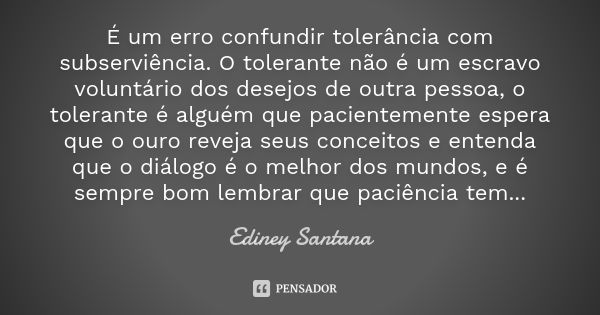 É um erro confundir tolerância com subserviência. O tolerante não é um escravo voluntário dos desejos de outra pessoa, o tolerante é alguém que pacientemente espera que o ouro reveja seus conceitos e entenda que o diálogo é o melhor dos mundos, e é sempre bom lembrar que paciência tem...

Ediney Santana

PENSADOR